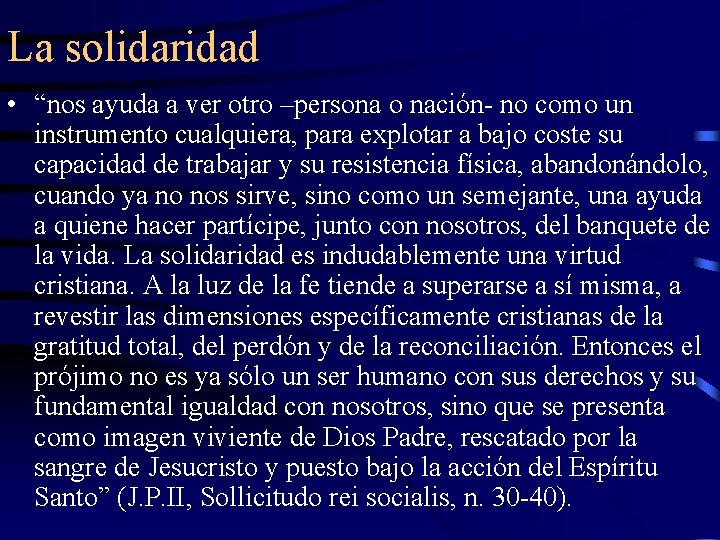 La solidaridad

• “nos ayuda a ver otro –persona o nación- no como un instrumento cualquiera, para explotar a bajo coste su capacidad de trabajar y su resistencia física, abandonándolo, cuando ya no nos sirve, sino como un semejante, una ayuda a quiene hacer partícipe, junto con nosotros, del banquete de la vida. La solidaridad es indudablemente una virtud cristiana. A la luz de la fe tiende a superarse a sí misma, a revestir las dimensiones específicamente cristianas de la gratitud total, del perdón y de la reconciliación. Entonces el prójimo no es ya sólo un ser humano con sus derechos y su fundamental igualdad con nosotros, sino que se presenta como imagen viviente de Dios Padre, rescatado por la sangre de Jesucristo y puesto bajo la acción del Espíritu Santo” (J.P.II, Sollicitudo rei socialis, n. 30-40).